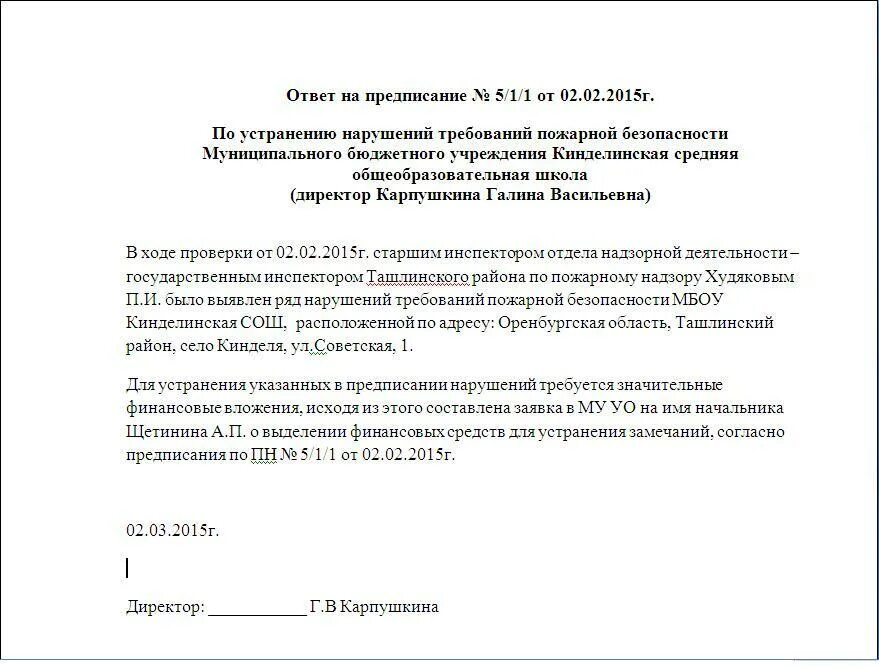 Ответ на предписание № 5/1/1 от 02.02.2015г.

По устранению нарушений требований пожарной безопасности Муниципального бюджетного учреждения Кинделинская средняя общеобразовательная школа (директор Карпушкина Галина Васильевна)

В ходе проверки от 02.02.2015г. старшим инспектором отдела надзорной деятельности – государственным инспектором Ташлинского района по пожарному надзору Худяковым П.И. было выявлен ряд нарушений требований пожарной безопасности МБОУ Кинделинская СОШ, расположенной по адресу: Оренбургская область, Ташлинский район, село Кинделя, ул.Советская, 1.

Для устранения указанных в предписании нарушений требуется значительные финансовые вложения, исходя из этого составлена заявка в МУ УО на имя начальника Щетинина А.П. о выделении финансовых средств для устранения замечаний, согласно предписания по ПН № 5/1/1 от 02.02.2015г.

02.03.2015г.

Директор: ___________ Г.В Карпушкина